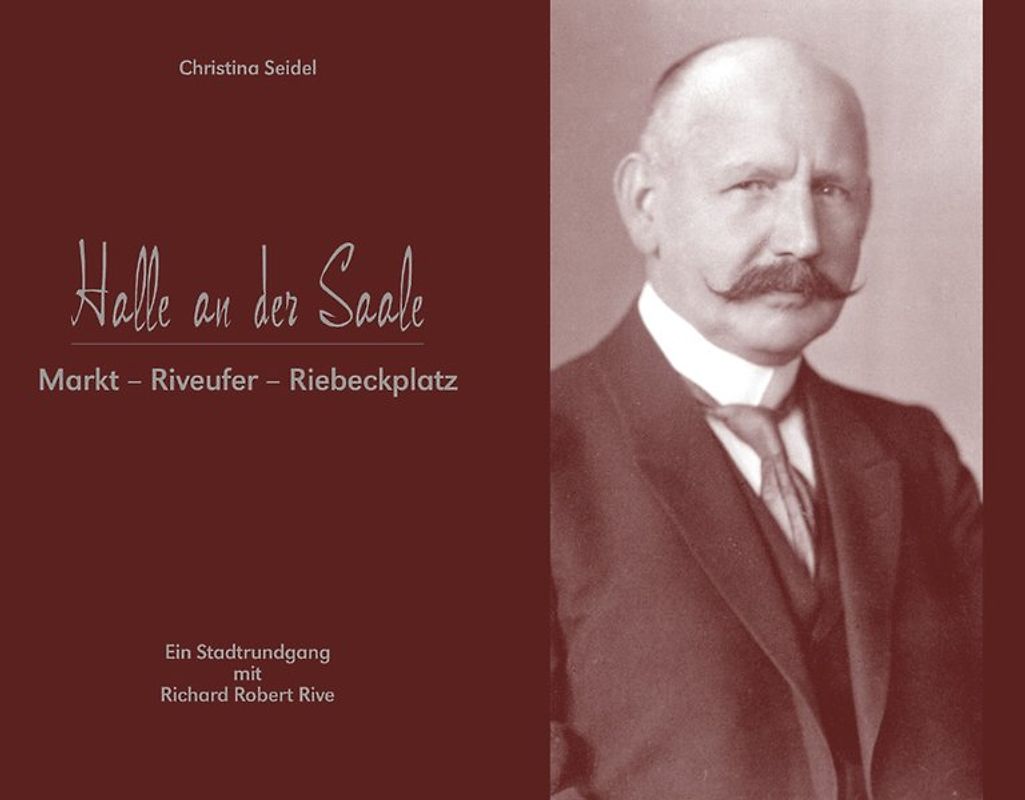 Christina Seidel

Halle an der Saale

Markt – Riveufer – Riebeckplatz

Ein Stadtrundgang
mit
Richard Robert Rive